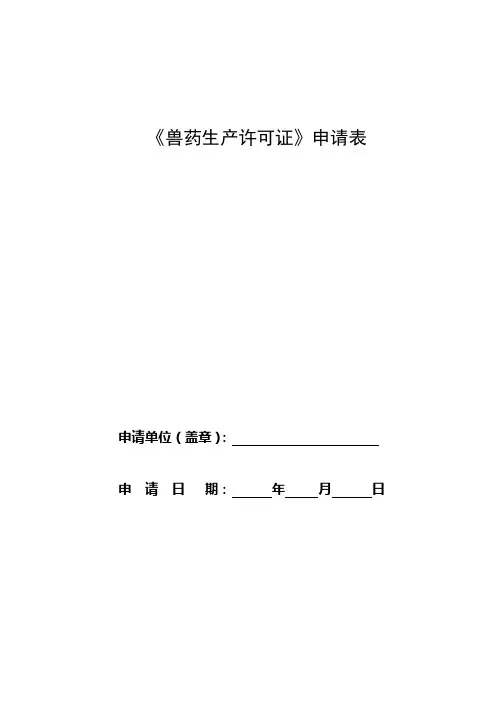 《兽药生产许可证》申请表

申请单位（盖章）：____________________

申 请 日 期：_____年____月_____日